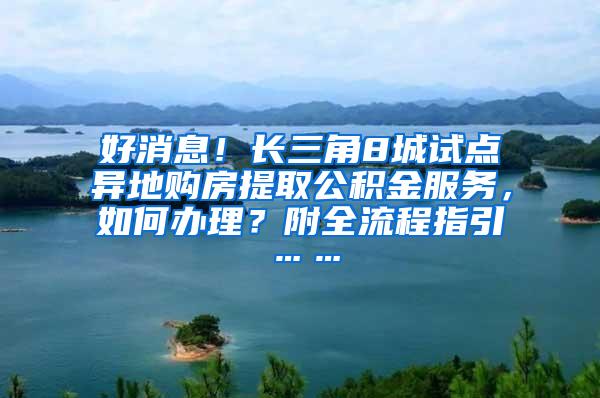 好消息！长三角8城试点异地购房提取公积金服务，如何办理？附全流程指引……